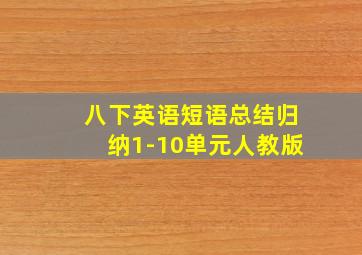 八下英语短语总结归纳1-10单元人教版